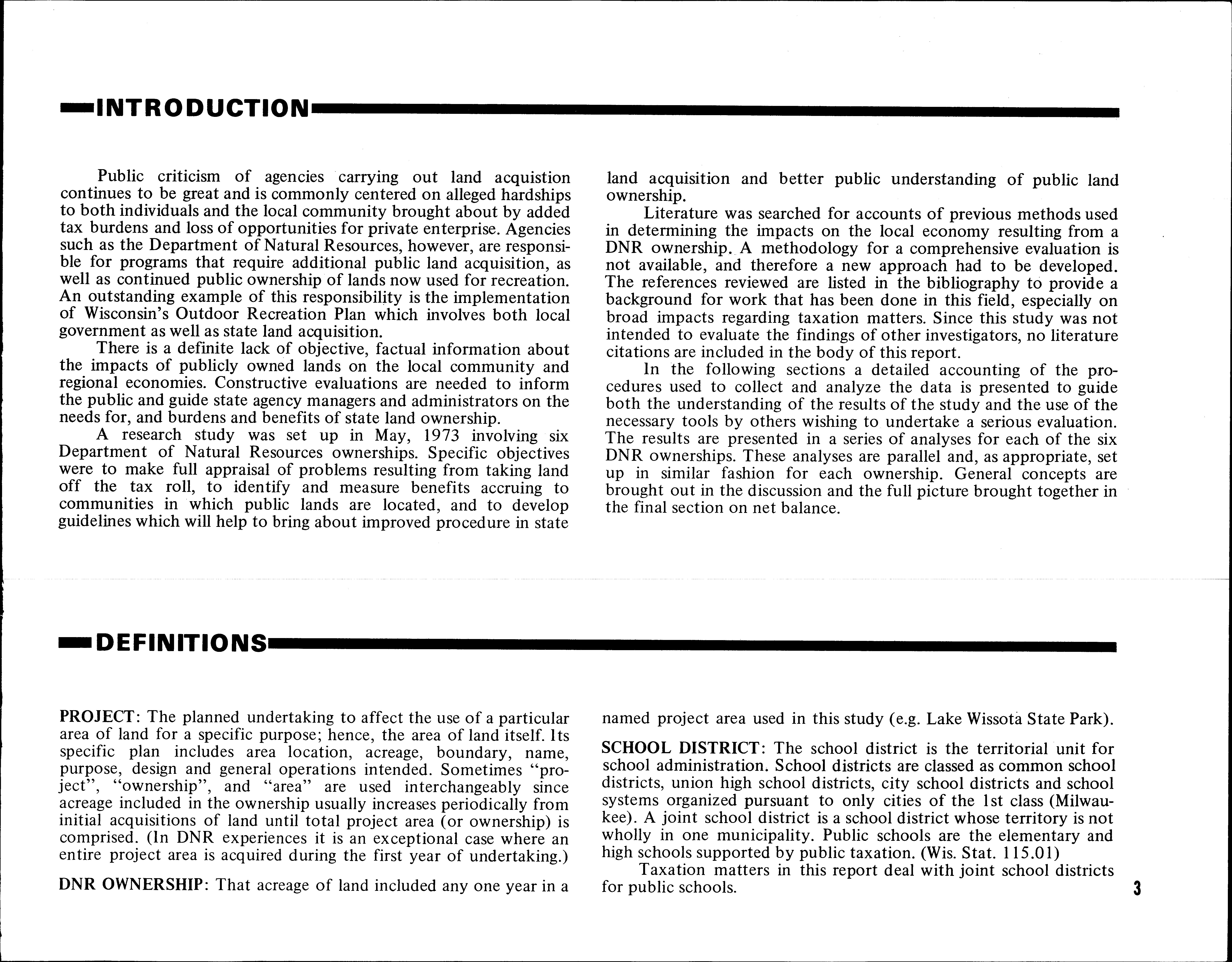 INTRODUCTION

Public criticism of agencies carrying out land acquistion continues to be great and is commonly centered on alleged hardships to both individuals and the local community brought about by added tax burdens and loss of opportunities for private enterprise. Agencies such as the Department of Natural Resources, however, are responsible for programs that require additional public land acquisition, as well as continued public ownership of lands now used for recreation. An outstanding example of this responsibility is the implementation of Wisconsin's Outdoor Recreation Plan which involves both local government as well as state land acquisition.

There is a definite lack of objective, factual information about the impacts of publicly owned lands on the local community and regional economies. Constructive evaluations are needed to inform the public and guide state agency managers and administrators on the needs for, and burdens and benefits of state land ownership.

A research study was set up in May, 1973 involving six Department of Natural Resources ownerships. Specific objectives were to make full appraisal of problems resulting from taking land off the tax roll, to identify and measure benefits accruing to communities in which public lands are located, and to develop guidelines which will help to bring about improved procedure in state land acquisition and better public understanding of public land ownership.

Literature was searched for accounts of previous methods used in determining the impacts on the local economy resulting from a DNR ownership. A methodology for a comprehensive evaluation is not available, and therefore a new approach had to be developed. The references reviewed are listed in the bibliography to provide a background for work that has been done in this field, especially on broad impacts regarding taxation matters. Since this study was not intended to evaluate the findings of other investigators, no literature citations are included in the body of this report.

In the following sections a detailed accounting of the procedures used to collect and analyze the data is presented to guide both the understanding of the results of the study and the use of the necessary tools by others wishing to undertake a serious evaluation. The results are presented in a series of analyses for each of the six DNR ownerships. These analyses are parallel and, as appropriate, set up in similar fashion for each ownership. General concepts are brought out in the discussion and the full picture brought together in the final section on net balance.

DEFINITIONS

PROJECT: The planned undertaking to affect the use of a particular area of land for a specific purpose; hence, the area of land itself. Its specific plan includes area location, acreage, boundary, name, purpose, design and general operations intended. Sometimes "project", "ownership", and "area" are used interchangeably since acreage included in the ownership usually increases periodically from initial acquisitions of land until total project area (or ownership) is comprised. (In DNR experiences it is an exceptional case where an entire project area is acquired during the first year of undertaking.)

DNR OWNERSHIP: That acreage of land included any one year in a named project area used in this study (e.g. Lake Wissota State Park).

SCHOOL DISTRICT: The school district is the territorial unit for school administration. School districts are classed as common school districts, union high school districts, city school districts and school systems organized pursuant to only cities of the 1st class (Milwaukee). A joint school district is a school district whose territory is not wholly in one municipality. Public schools are the elementary and high schools supported by public taxation. (Wis. Stat. 115.01)

Taxation matters in this report deal with joint school districts for public schools.

3